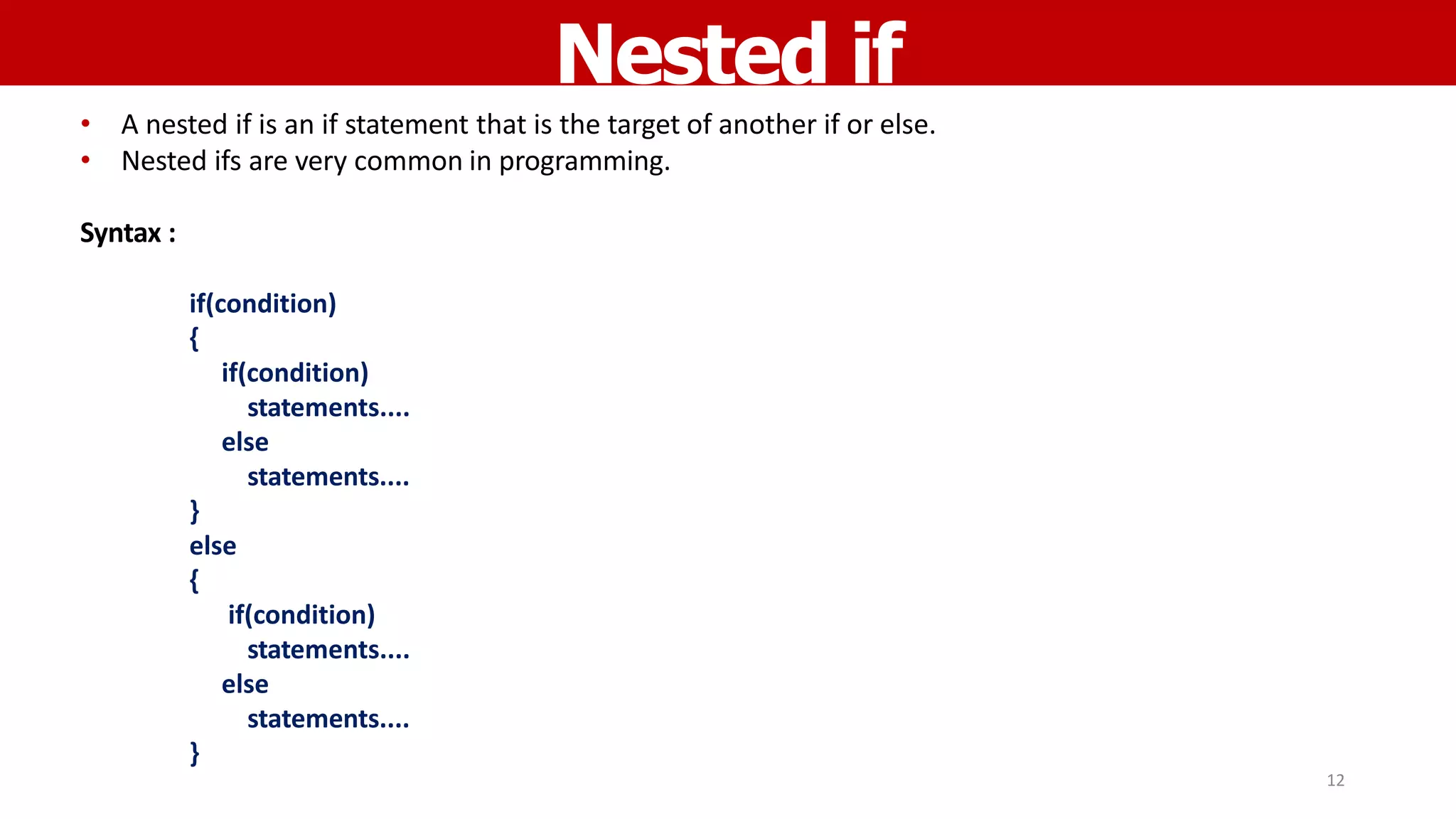 Nested if

• A nested if is an if statement that is the target of another if or else.
• Nested ifs are very common in programming.

Syntax :

if(condition)
{
    if(condition)
       statements....
    else
       statements....
}
else
{
     if(condition)
       statements....
    else
       statements....
}

12